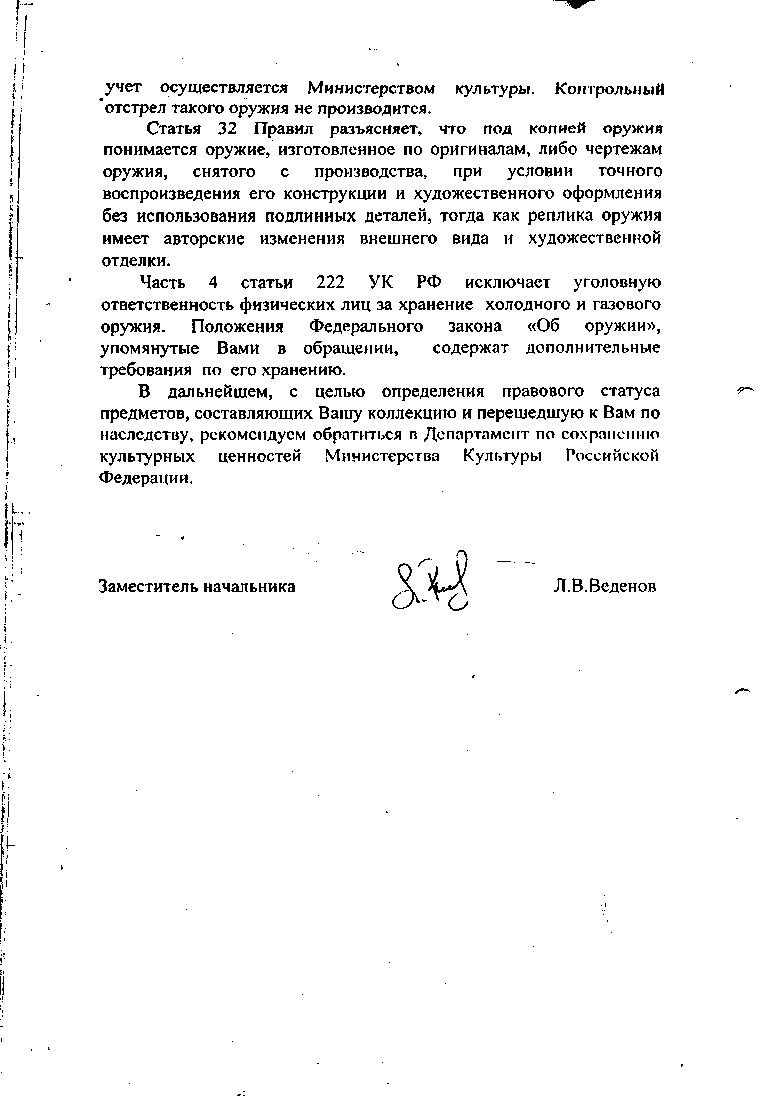 учет осуществляется Министерством культуры. Контрольный отстрел такого оружия не производится.

Статья 32 Правил разъясняет, что под копией оружия понимается оружие, изготовленное по оригиналам, либо чертежам оружия, снятого с производства, при условии точного воспроизведения его конструкции и художественного оформления без использования подлинных деталей, тогда как реплика оружия имеет авторские изменения внешнего вида и художественной отделки.

Часть 4 статьи 222 УК РФ исключает уголовную ответственность физических лиц за хранение холодного и газового оружия. Положения Федерального закона «Об оружии», упомянутые Вами в обращении, содержат дополнительные требования по его хранению.

В дальнейшем, с целью определения правового статуса предметов, составляющих Вашу коллекцию и перешедшую к Вам по наследству, рекомендуем обратиться в Департамент по сохранению культурных ценностей Министерства Культуры Российской Федерации.

Заместитель начальника

Л.В.Веденов